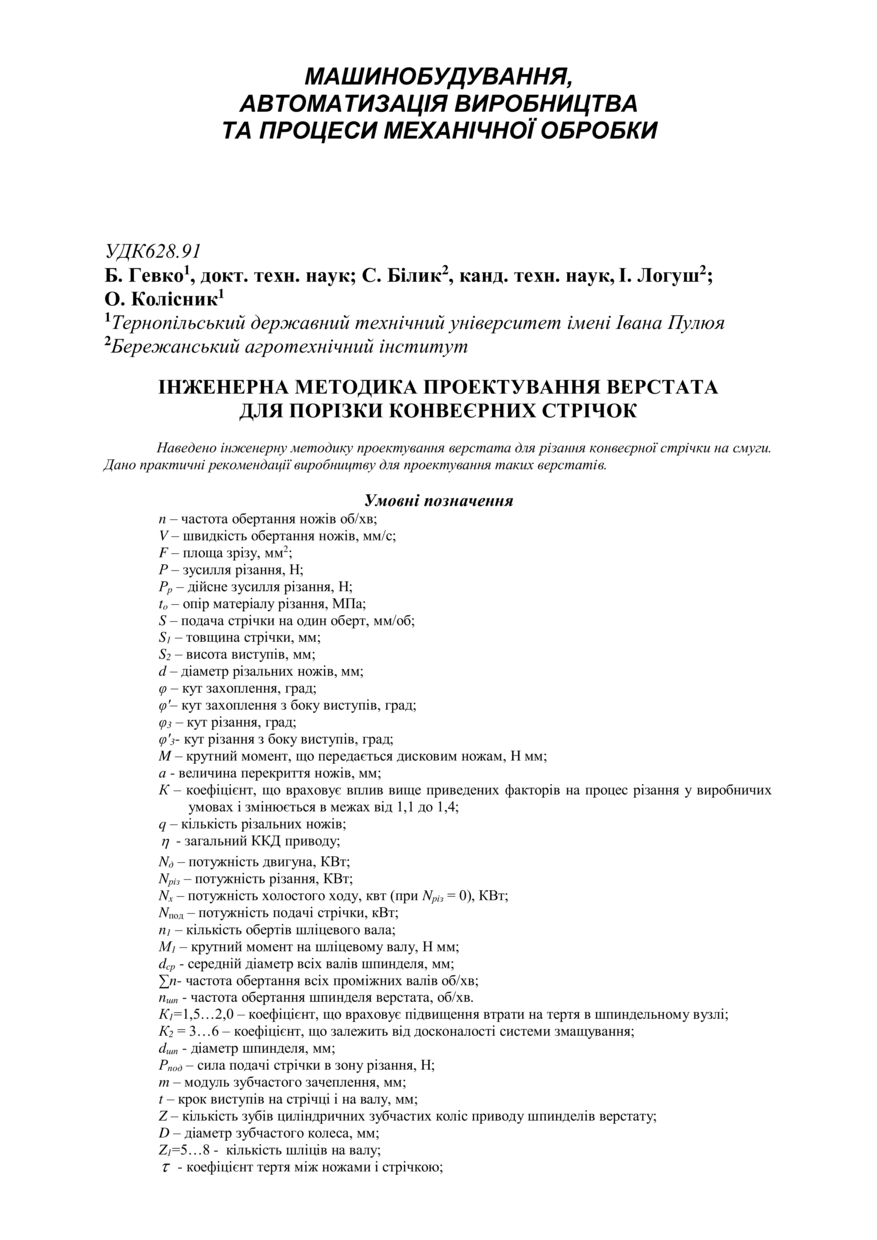 МАШИНОБУДУВАННЯ, АВТОМАТИЗАЦІЯ ВИРОБНИЦТВА ТА ПРОЦЕСИ МЕХАНІЧНОЇ ОБРОБКИ

УДК628.91
Б. Гевко$^1$, докт. техн. наук; С. Білик$^2$, канд. техн. наук, І. Логуш$^2$; О. Колісник$^1$
$^1$Тернопільський державний технічний університет імені Івана Пулюя
$^2$Бережанський агротехнічний інститут

ІНЖЕНЕРНА МЕТОДИКА ПРОЕКТУВАННЯ ВЕРСТАТА ДЛЯ ПОРІЗКИ КОНВЕЄРНИХ СТРІЧОК

Наведено інженерну методику проектування верстата для різання конвеєрної стрічки на смуги. Дано практичні рекомендації виробництву для проектування таких верстатів.

Умовні позначення
$n$ – частота обертання ножів об/хв;
$V$ – швидкість обертання ножів, мм/с;
$F$ – площа зрізу, мм$^2$;
$P$ – зусилля різання, Н;
$P_p$ – дійсне зусилля різання, Н;
$t_o$ – опір матеріалу різання, МПа;
$S$ – подача стрічки на один оберт, мм/об;
$S_1$ – товщина стрічки, мм;
$S_2$ – висота виступів, мм;
$d$ – діаметр різальних ножів, мм;
$\varphi$ – кут захоплення, град;
$\varphi'$– кут захоплення з боку виступів, град;
$\varphi_з$ – кут різання, град;
$\varphi'_з$- кут різання з боку виступів, град;
$M$ – крутний момент, що передається дисковим ножам, Н мм;
$a$ - величина перекриття ножів, мм;
$K$ – коефіцієнт, що враховує вплив вище приведених факторів на процес різання у виробничих умовах і змінюється в межах від 1,1 до 1,4;
$q$ – кількість різальних ножів;
$\eta$ - загальний ККД приводу;
$N_д$ – потужність двигуна, КВт;
$N_{різ}$ – потужність різання, КВт;
$N_x$ – потужність холостого ходу, квт (при $N_{різ}$ = 0), КВт;
$N_{под}$ – потужність подачі стрічки, кВт;
$n_1$ – кількість обертів шліцевого вала;
$M_1$ – крутний момент на шліцевому валу, Н мм;
$d_{ср}$ - середній діаметр всіх валів шпинделя, мм;
$\sum n$- частота обертання всіх проміжних валів об/хв;
$n_{шп}$ - частота обертання шпинделя верстата, об/хв.
$K_1$=1,5…2,0 – коефіцієнт, що враховує підвищення втрати на тертя в шпиндельному вузлі;
$K_2$ = 3…6 – коефіцієнт, що залежить від досконалості системи змащування;
$d_{шп}$ - діаметр шпинделя, мм;
$P_{под}$ – сила подачі стрічки в зону різання, Н;
$m$ – модуль зубчастого зачеплення, мм;
$t$ – крок виступів на стрічці і на валу, мм;
$Z$ – кількість зубів циліндричних зубчастих коліс приводу шпинделів верстату;
$D$ – діаметр зубчастого колеса, мм;
$Z_l$=5…8 - кількість шліців на валу;
$\tau$ - коефіцієнт тертя між ножами і стрічкою;